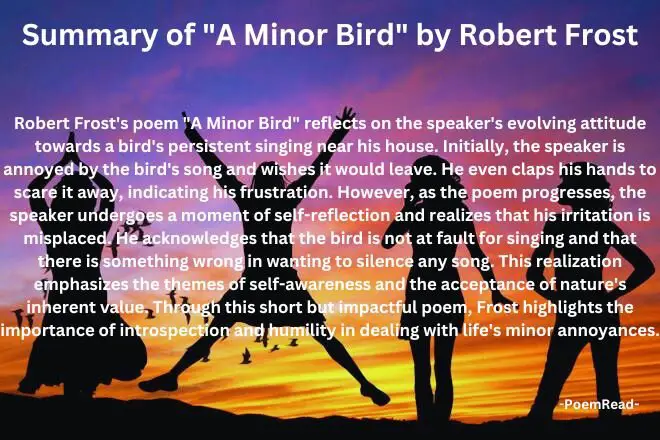 Summary of "A Minor Bird" by Robert Frost

Robert Frost's poem "A Minor Bird" reflects on the speaker's evolving attitude towards a bird's persistent singing near his house. Initially, the speaker is annoyed by the bird's song and wishes it would leave. He even claps his hands to scare it away, indicating his frustration. However, as the poem progresses, the speaker undergoes a moment of self-reflection and realizes that his irritation is misplaced. He acknowledges that the bird is not at fault for singing and that there is something wrong in wanting to silence any song. This realization emphasizes the themes of self-awareness and the acceptance of nature's inherent value. Through this short but impactful poem, Frost highlights the importance of introspection and humility in dealing with life's minor annoyances.

-PoemRead-